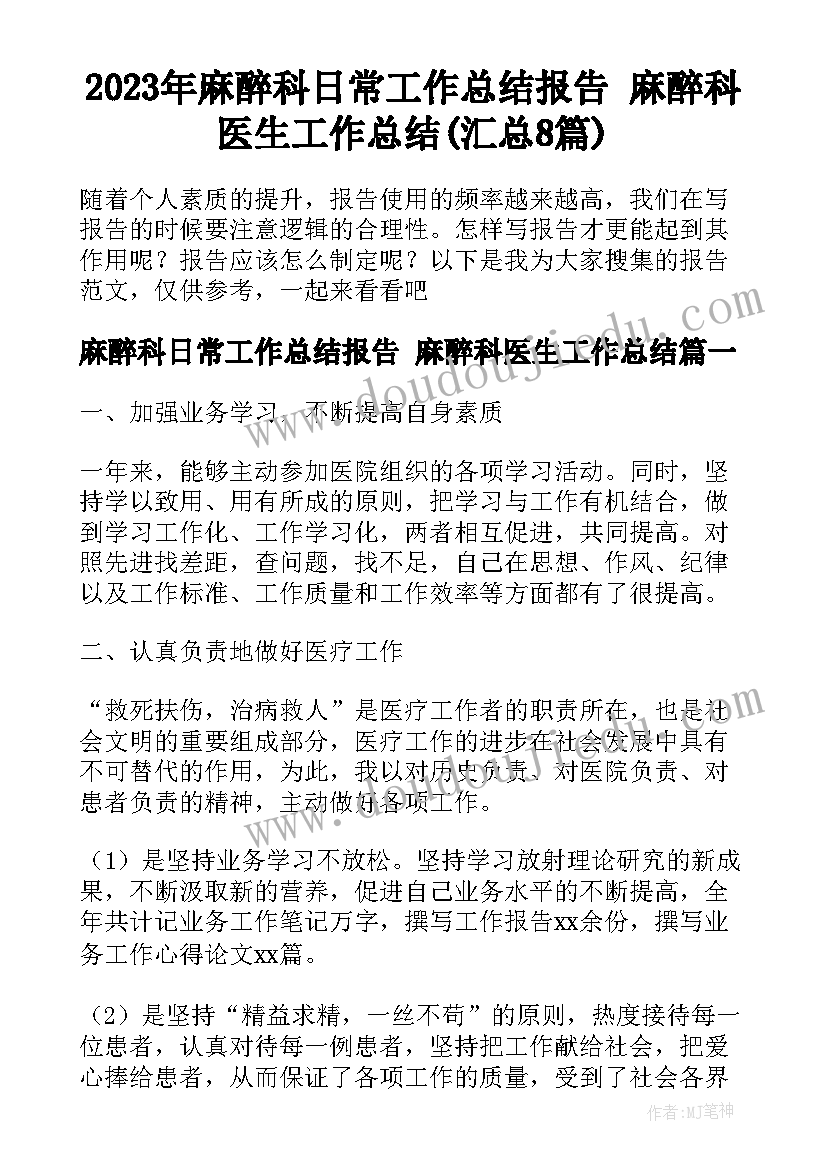 2023年麻醉科日常工作总结报告 麻醉科医生工作总结(汇总8篇)

随着个人素质的提升，报告使用的频率越来越高，我们在写报告的时候要注意逻辑的合理性。怎样写报告才更能起到其作用呢？报告应该怎么制定呢？以下是我为大家搜集的报告范文，仅供参考，一起来看看吧

麻醉科日常工作总结报告 麻醉科医生工作总结篇一

一、加强业务学习，不断提高自身素质

一年来，能够主动参加医院组织的各项学习活动。同时，坚持学以致用、用有所成的原则，把学习与工作有机结合，做到学习工作化、工作学习化，两者相互促进，共同提高。对照先进找差距，查问题，找不足，自己在思想、作风、纪律以及工作标准、工作质量和工作效率等方面都有了很提高。

二、认真负责地做好医疗工作

“救死扶伤，治病救人”是医疗工作者的职责所在，也是社会文明的重要组成部分，医疗工作的进步在社会发展中具有不可替代的作用，为此，我以对历史负责、对医院负责、对患者负责的精神，主动做好各项工作。

（1）是坚持业务学习不放松。坚持学习放射理论研究的新成果，不断汲取新的营养，促进自己业务水平的不断提高，全年共计记业务工作笔记万字，撰写工作报告xx余份，撰写业务工作心得论文xx篇。

（2）是坚持“精益求精，一丝不苟”的原则，热度接待每一位患者，认真对待每一例患者，坚持把工作献给社会，把爱心捧给患者，从而保证了各项工作的质量，受到了社会各界

www.doudoujiedu.com

作者：MJ笔神